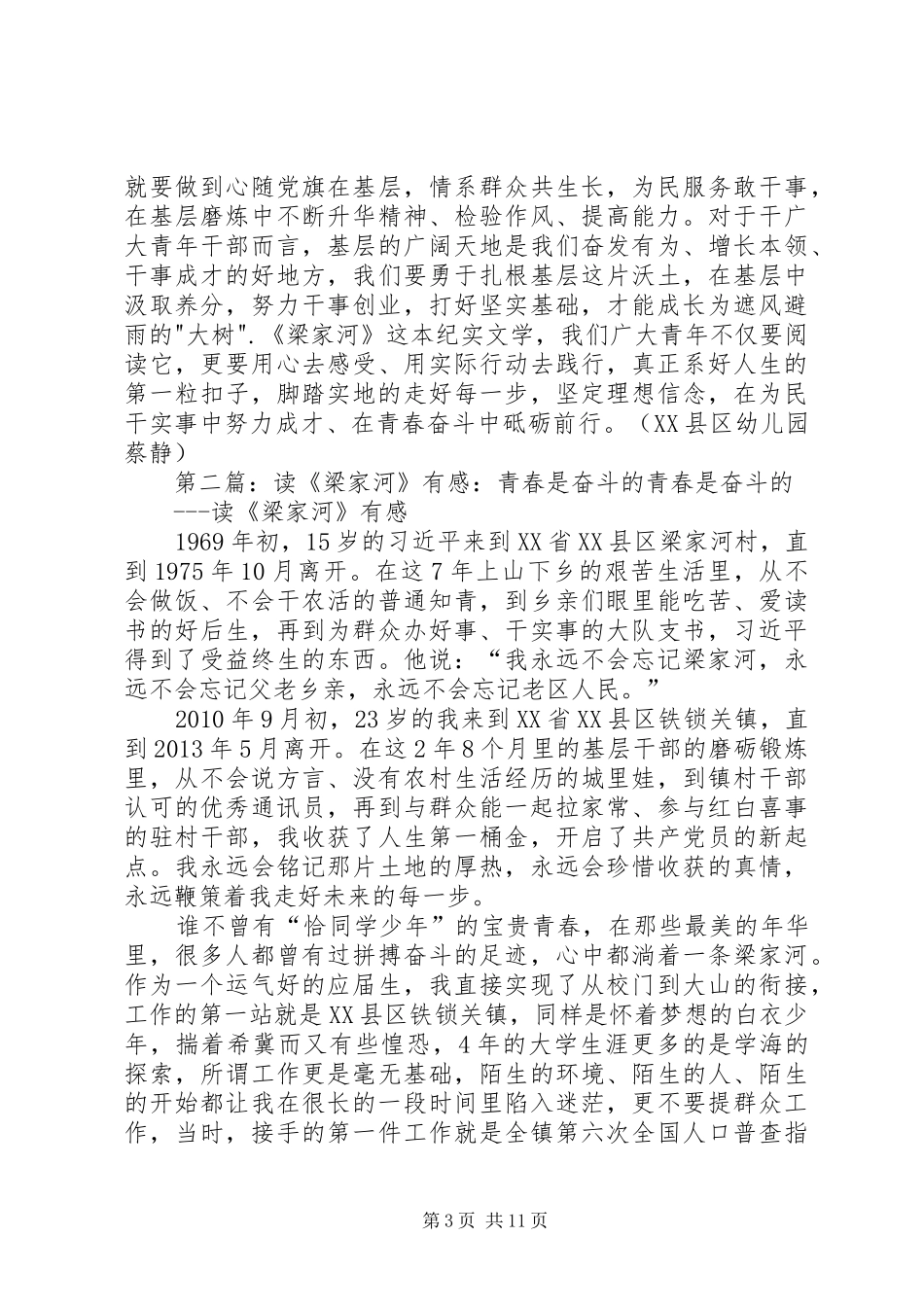 就要做到心随党旗在基层，情系群众共生长，为民服务敢干事，在基层磨炼中不断升华精神、检验作风、提高能力。对于干广大青年干部而言，基层的广阔天地是我们奋发有为、增长本领、干事成才的好地方，我们要勇于扎根基层这片沃土，在基层中汲取养分，努力干事创业，打好坚实基础，才能成长为遮风避雨的"大树".《梁家河》这本纪实文学，我们广大青年不仅要阅读它，更要用心去感受、用实际行动去践行，真正系好人生的第一粒扣子，脚踏实地的走好每一步，坚定理想信念，在为民干实事中努力成才、在青春奋斗中砥砺前行。（XX县区幼儿园蔡静）

第二篇：读《梁家河》有感：青春是奋斗的青春是奋斗的
---读《梁家河》有感

1969年初，15岁的习近平来到XX省XX县区梁家河村，直到1975年10月离开。在这7年上山下乡的艰苦生活里，从不会做饭、不会干农活的普通知青，到乡亲们眼里能吃苦、爱读书的好后生，再到为群众办好事、干实事的大队支书，习近平得到了受益终生的东西。他说：“我永远不会忘记梁家河，永远不会忘记父老乡亲，永远不会忘记老区人民。”

2010年9月初，23岁的我来到XX省XX县区铁锁关镇，直到2013年5月离开。在这2年8个月里的基层干部的磨砺锻炼里，从不会说方言、没有农村生活经历的城里娃，到镇村干部认可的优秀通讯员，再到与群众能一起拉家常、参与红白喜事的驻村干部，我收获了人生第一桶金，开启了共产党员的新起点。我永远会铭记那片土地的厚热，永远会珍惜收获的真情，永远鞭策着我走好未来的每一步。

谁不曾有“恰同学少年”的宝贵青春，在那些最美的年华里，很多人都曾有过拼搏奋斗的足迹，心中都淌着一条梁家河。作为一个运气好的应届生，我直接实现了从校门到大山的衔接，工作的第一站就是XX县区铁锁关镇，同样是怀着梦想的白衣少年，揣着希冀而又有些惶恐，4年的大学生涯更多的是学海的探索，所谓工作更是毫无基础，陌生的环境、陌生的人、陌生的开始都让我在很长的一段时间里陷入迷茫，更不要提群众工作，当时，接手的第一件工作就是全镇第六次全国人口普查指

第3页 共11页